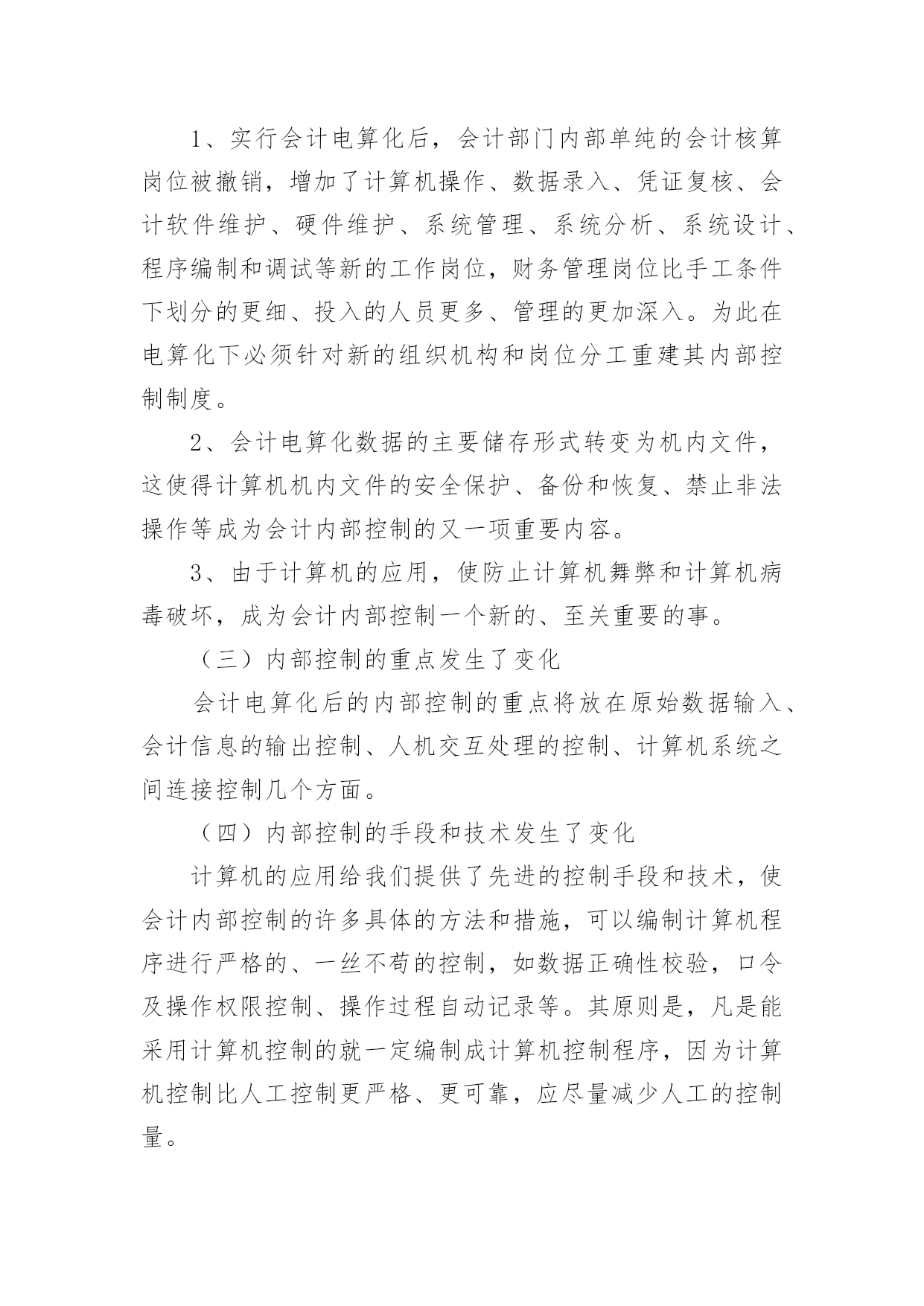 1、实行会计电算化后，会计部门内部单纯的会计核算岗位被撤销，增加了计算机操作、数据录入、凭证复核、会计软件维护、硬件维护、系统管理、系统分析、系统设计、程序编制和调试等新的工作岗位，财务管理岗位比手工条件下划分的更细、投入的人员更多、管理的更加深入。为此在电算化下必须针对新的组织机构和岗位分工重建其内部控制制度。

2、会计电算化数据的主要储存形式转变为机内文件，这使得计算机机内文件的安全保护、备份和恢复、禁止非法操作等成为会计内部控制的又一项重要内容。

3、由于计算机的应用，使防止计算机舞弊和计算机病毒破坏，成为会计内部控制一个新的、至关重要的事。

（三）内部控制的重点发生了变化

会计电算化后的内部控制的重点将放在原始数据输入、会计信息的输出控制、人机交互处理的控制、计算机系统之间连接控制几个方面。

（四）内部控制的手段和技术发生了变化

计算机的应用给我们提供了先进的控制手段和技术，使会计内部控制的许多具体的方法和措施，可以编制计算机程序进行严格的、一丝不苟的控制，如数据正确性校验，口令及操作权限控制、操作过程自动记录等。其原则是，凡是能采用计算机控制的就一定编制成计算机控制程序，因为计算机控制比人工控制更严格、更可靠，应尽量减少人工的控制量。